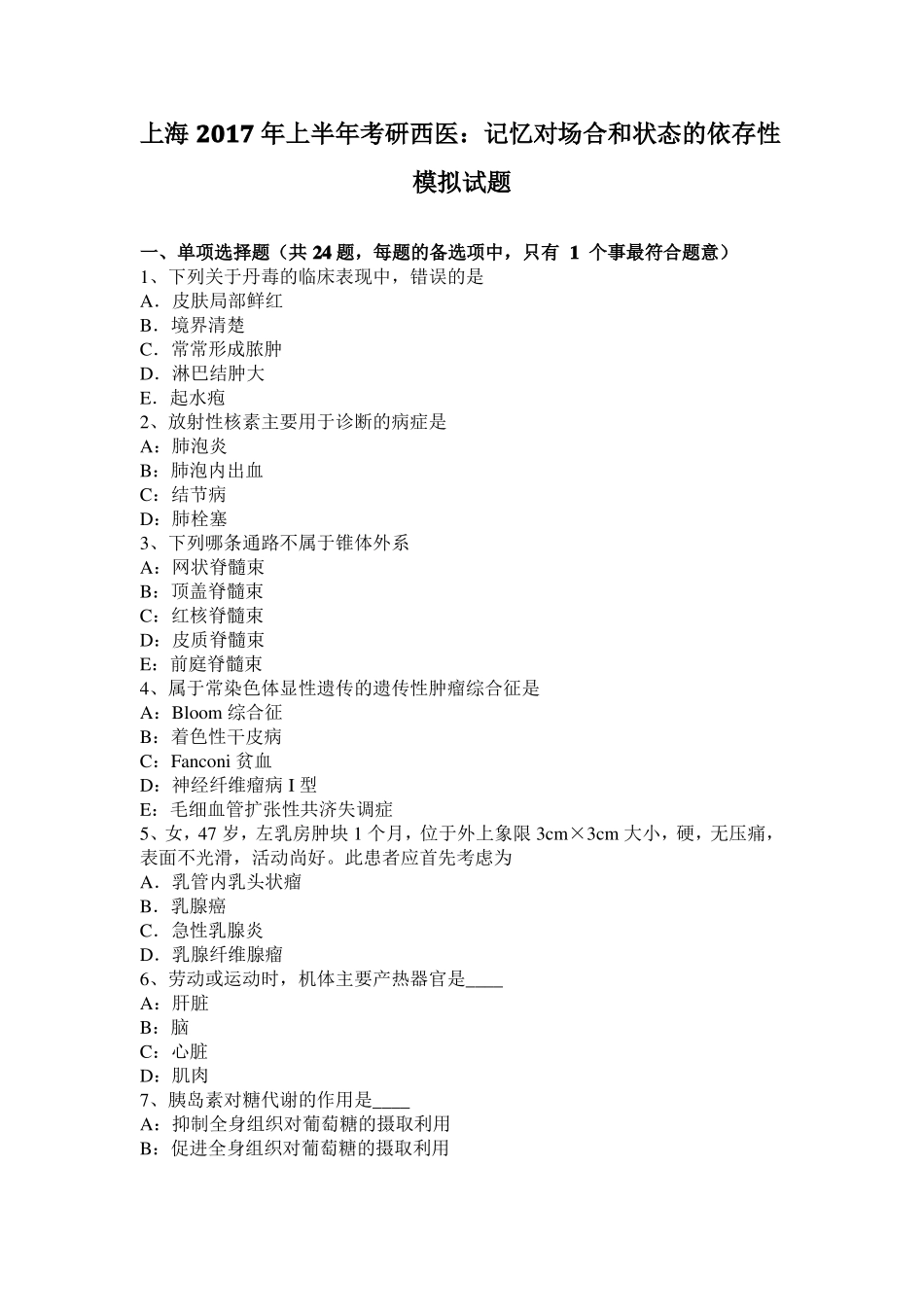 上海 2017 年上半年考研西医：记忆对场合和状态的依存性模拟试题

一、单项选择题（共 24 题，每题的备选项中，只有 1 个事最符合题意）
1、下列关于丹毒的临床表现中，错误的是
A．皮肤局部鲜红
B．境界清楚
C．常常形成脓肿
D．淋巴结肿大
E．起水疱
2、放射性核素主要用于诊断的病症是
A：肺泡炎
B：肺泡内出血
C：结节病
D：肺栓塞
3、下列哪条通路不属于锥体外系
A：网状脊髓束
B：顶盖脊髓束
C：红核脊髓束
D：皮质脊髓束
E：前庭脊髓束
4、属于常染色体显性遗传的遗传性肿瘤综合征是
A：Bloom 综合征
B：着色性干皮病
C：Fanconi 贫血
D：神经纤维瘤病 I 型
E：毛细血管扩张性共济失调症
5、女，47 岁，左乳房肿块 1 个月，位于外上象限 3cm×3cm 大小，硬，无压痛，表面不光滑，活动尚好。此患者应首先考虑为
A．乳管内乳头状瘤
B．乳腺癌
C．急性乳腺炎
D．乳腺纤维腺瘤
6、劳动或运动时，机体主要产热器官是____
A：肝脏
B：脑
C：心脏
D：肌肉
7、胰岛素对糖代谢的作用是____
A：抑制全身组织对葡萄糖的摄取利用
B：促进全身组织对葡萄糖的摄取利用